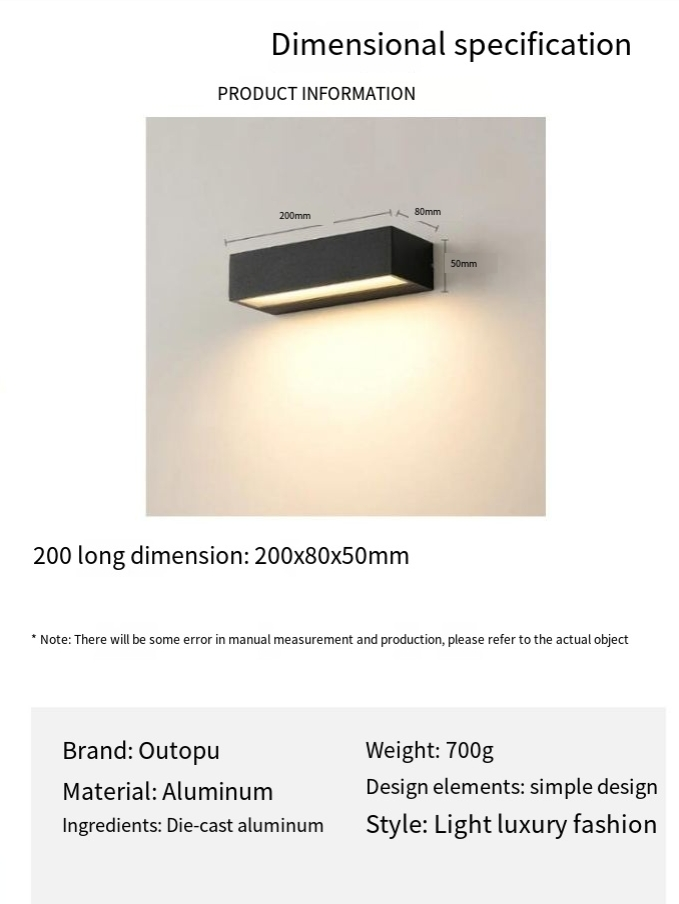 Dimensional specification

PRODUCT INFORMATION

200mm

80mm

50mm

200 long dimension: 200x80x50mm

* Note: There will be some error in manual measurement and production, please refer to the actual object

Brand: Outopu

Material: Aluminum

Ingredients: Die-cast aluminum

Weight: 700g

Design elements: simple design

Style: Light luxury fashion